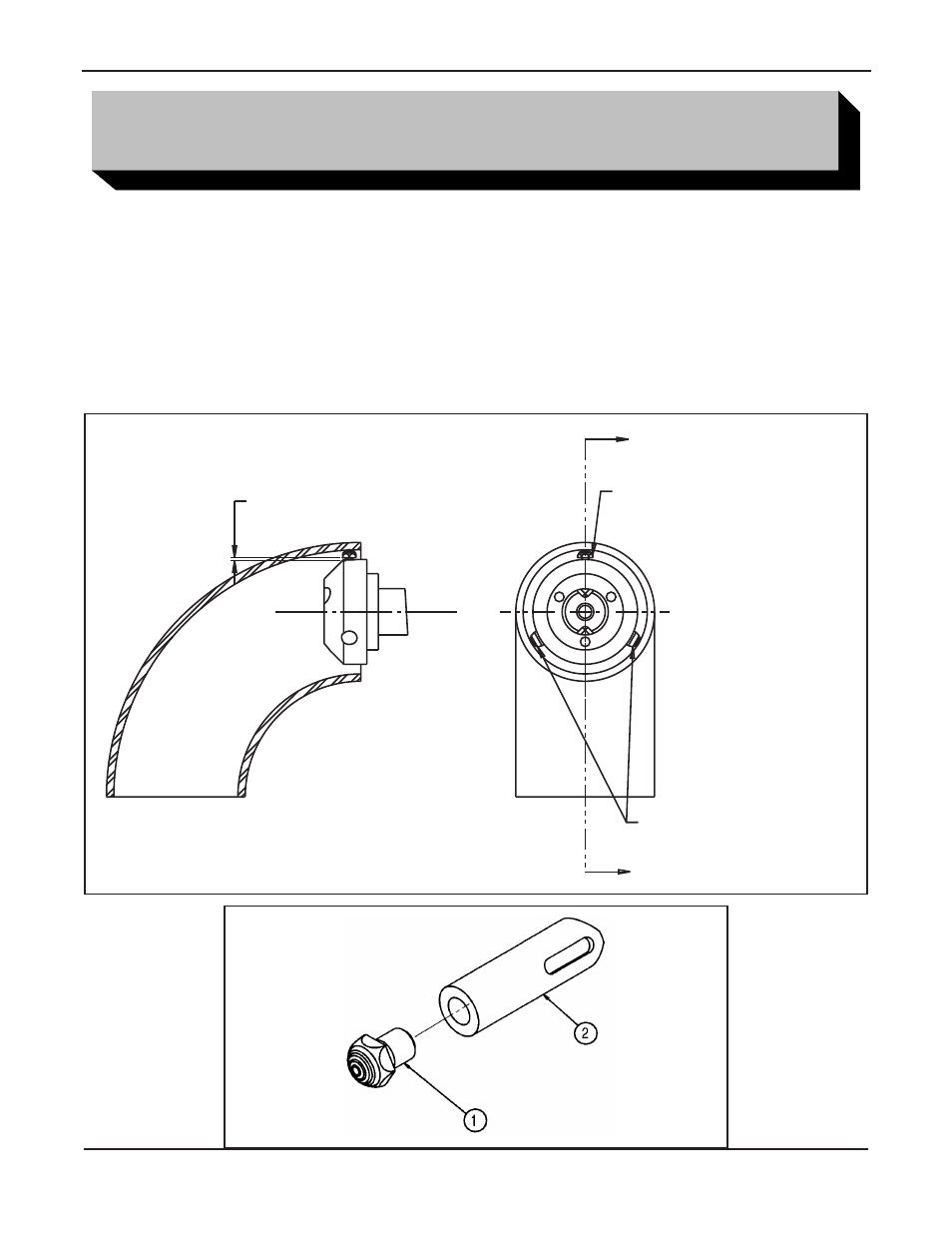 2

1